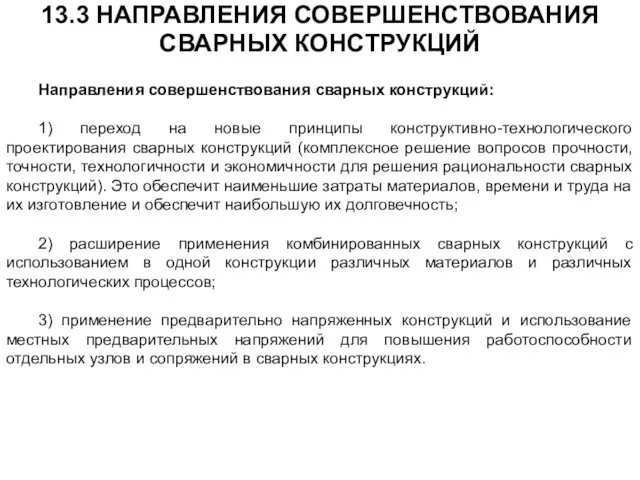 13.3 НАПРАВЛЕНИЯ СОВЕРШЕНСТВОВАНИЯ СВАРНЫХ КОНСТРУКЦИЙ

Направления совершенствования сварных конструкций:

1) переход на новые принципы конструктивно-технологического проектирования сварных конструкций (комплексное решение вопросов прочности, точности, технологичности и экономичности для решения рациональности сварных конструкций). Это обеспечит наименьшие затраты материалов, времени и труда на их изготовление и обеспечит наибольшую их долговечность;

2) расширение применения комбинированных сварных конструкций с использованием в одной конструкции различных материалов и различных технологических процессов;

3) применение предварительно напряженных конструкций и использование местных предварительных напряжений для повышения работоспособности отдельных узлов и сопряжений в сварных конструкциях.